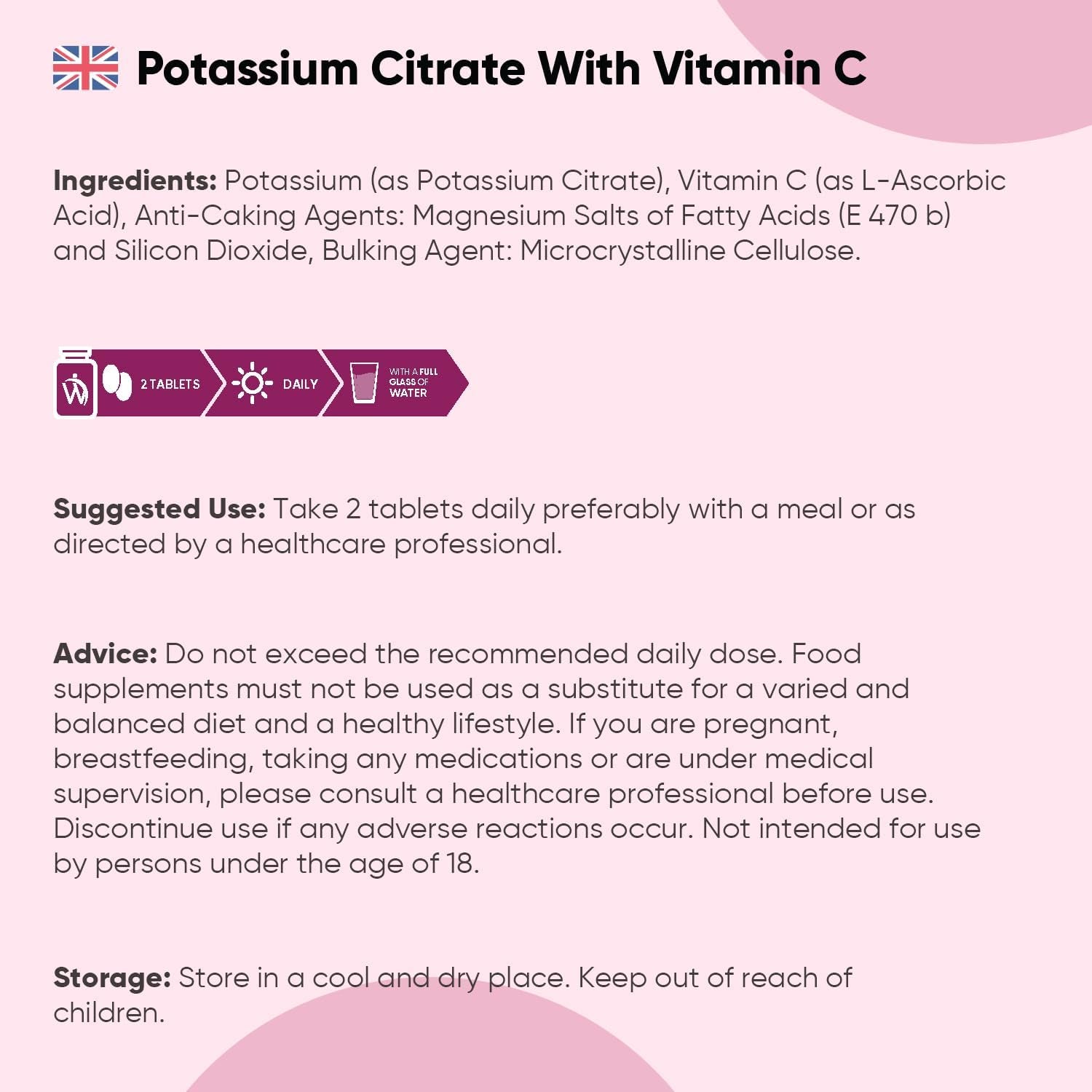 Potassium Citrate With Vitamin C

Ingredients: Potassium (as Potassium Citrate), Vitamin C (as L-Ascorbic Acid), Anti-Caking Agents: Magnesium Salts of Fatty Acids (E 470 b) and Silicon Dioxide, Bulking Agent: Microcrystalline Cellulose.

W

2 TABLETS

DAILY

WITH A FULL GLASS OF WATER

Suggested Use: Take 2 tablets daily preferably with a meal or as directed by a healthcare professional.

Advice: Do not exceed the recommended daily dose. Food supplements must not be used as a substitute for a varied and balanced diet and a healthy lifestyle. If you are pregnant, breastfeeding, taking any medications or are under medical supervision, please consult a healthcare professional before use. Discontinue use if any adverse reactions occur. Not intended for use by persons under the age of 18.

Storage: Store in a cool and dry place. Keep out of reach of children.